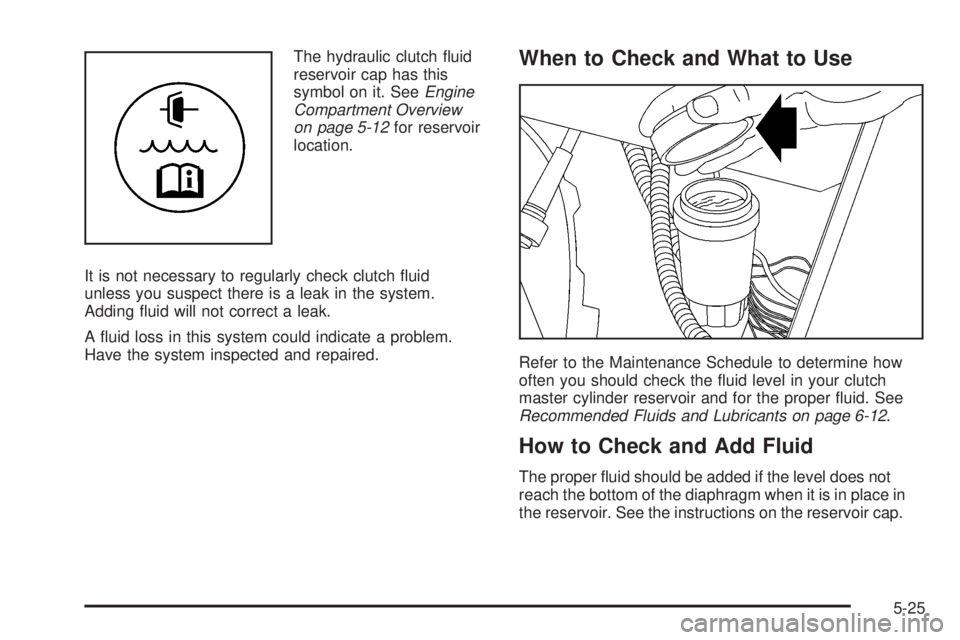 The hydraulic clutch fluid reservoir cap has this symbol on it. See Engine Compartment Overview on page 5-12 for reservoir location.

It is not necessary to regularly check clutch fluid unless you suspect there is a leak in the system. Adding fluid will not correct a leak.

A fluid loss in this system could indicate a problem. Have the system inspected and repaired.

When to Check and What to Use

Refer to the Maintenance Schedule to determine how often you should check the fluid level in your clutch master cylinder reservoir and for the proper fluid. See Recommended Fluids and Lubricants on page 6-12.

How to Check and Add Fluid

The proper fluid should be added if the level does not reach the bottom of the diaphragm when it is in place in the reservoir. See the instructions on the reservoir cap.

5-25

carmanualsonline.info